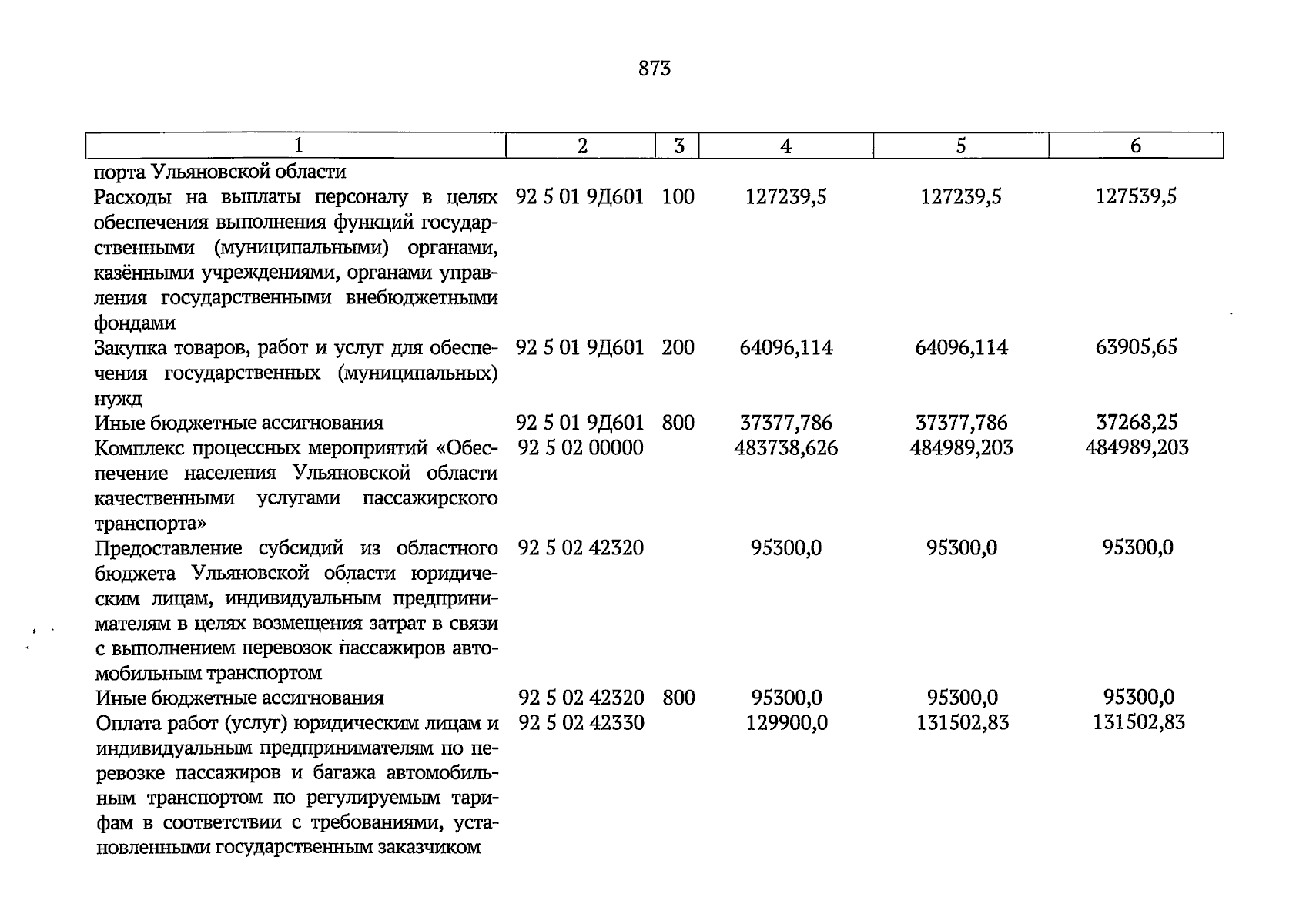 873

| 1 | 2 | 3 | 4 | 5 | 6 |
|---|---|---|---|---|---|
| порта Ульяновской области | | | | | |
| Расходы на выплаты персоналу в целях обеспечения выполнения функций государственными (муниципальными) органами, казёнными учреждениями, органами управления государственными внебюджетными фондами | 92 5 01 9Д601 | 100 | 127239,5 | 127239,5 | 127539,5 |
| Закупка товаров, работ и услуг для обеспечения государственных (муниципальных) нужд | 92 5 01 9Д601 | 200 | 64096,114 | 64096,114 | 63905,65 |
| Иные бюджетные ассигнования | 92 5 01 9Д601 | 800 | 37377,786 | 37377,786 | 37268,25 |
| Комплекс процессных мероприятий «Обеспечение населения Ульяновской области качественными услугами пассажирского транспорта» | 92 5 02 00000 | | 483738,626 | 484989,203 | 484989,203 |
| Предоставление субсидий из областного бюджета Ульяновской области юридическим лицам, индивидуальным предпринимателям в целях возмещения затрат в связи с выполнением перевозок пассажиров автомобильным транспортом | 92 5 02 42320 | | 95300,0 | 95300,0 | 95300,0 |
| Иные бюджетные ассигнования | 92 5 02 42320 | 800 | 95300,0 | 95300,0 | 95300,0 |
| Оплата работ (услуг) юридическим лицам и индивидуальным предпринимателям по перевозке пассажиров и багажа автомобильным транспортом по регулируемым тарифам в соответствии с требованиями, установленными государственным заказчиком | 92 5 02 42330 | | 129900,0 | 131502,83 | 131502,83 |